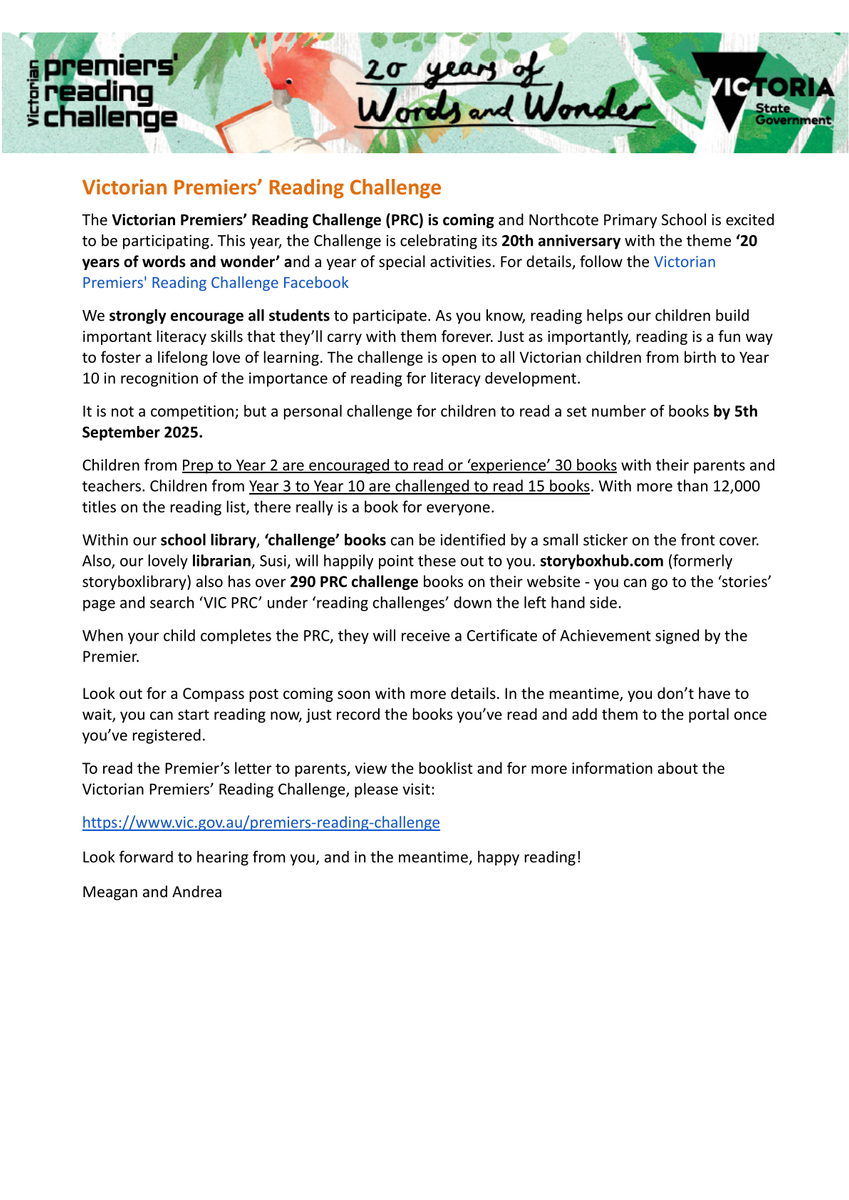 Victorian premiers' reading challenge

20 years of Words and Wonder

VICTORIA State Government

Victorian Premiers' Reading Challenge

The Victorian Premiers' Reading Challenge (PRC) is coming and Northcote Primary School is excited to be participating. This year, the Challenge is celebrating its 20th anniversary with the theme '20 years of words and wonder' and a year of special activities. For details, follow the Victorian Premiers' Reading Challenge Facebook

We strongly encourage all students to participate. As you know, reading helps our children build important literacy skills that they'll carry with them forever. Just as importantly, reading is a fun way to foster a lifelong love of learning. The challenge is open to all Victorian children from birth to Year 10 in recognition of the importance of reading for literacy development.

It is not a competition; but a personal challenge for children to read a set number of books by 5th September 2025.

Children from Prep to Year 2 are encouraged to read or 'experience' 30 books with their parents and teachers. Children from Year 3 to Year 10 are challenged to read 15 books. With more than 12,000 titles on the reading list, there really is a book for everyone.

Within our school library, 'challenge' books can be identified by a small sticker on the front cover. Also, our lovely librarian, Susi, will happily point these out to you. storyboxhub.com (formerly storyboxlibrary) also has over 290 PRC challenge books on their website - you can go to the 'stories' page and search 'VIC PRC' under 'reading challenges' down the left hand side.

When your child completes the PRC, they will receive a Certificate of Achievement signed by the Premier.

Look out for a Compass post coming soon with more details. In the meantime, you don't have to wait, you can start reading now, just record the books you've read and add them to the portal once you've registered.

To read the Premier's letter to parents, view the booklist and for more information about the Victorian Premiers' Reading Challenge, please visit:

https://www.vic.gov.au/premiers-reading-challenge

Look forward to hearing from you, and in the meantime, happy reading!

Meagan and Andrea